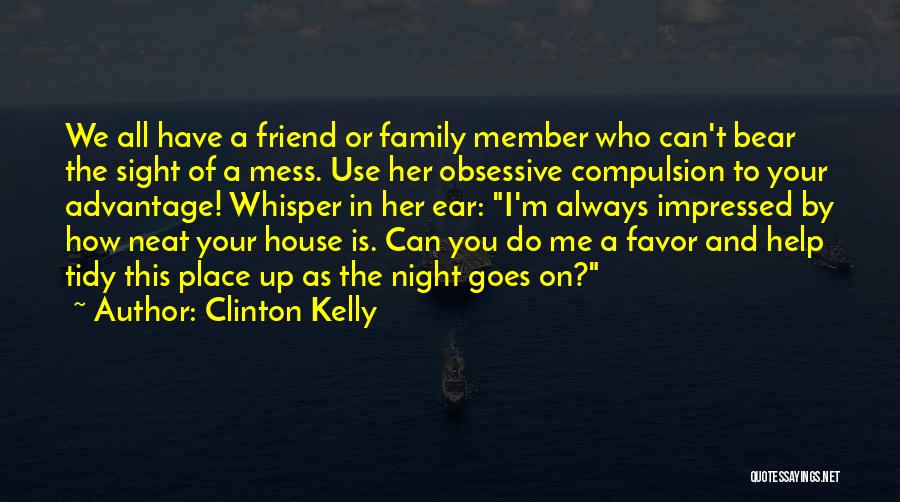 We all have a friend or family member who can't bear the sight of a mess. Use her obsessive compulsion to your advantage! Whisper in her ear: "I'm always impressed by how neat your house is. Can you do me a favor and help tidy this place up as the night goes on?"

~ Author: Clinton Kelly

QUOTESSAYINGS.NET